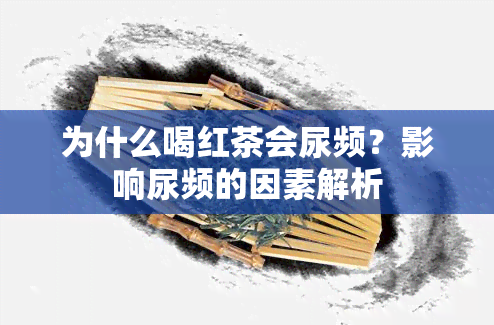 为什么喝红茶会尿频？影响尿频的因素解析